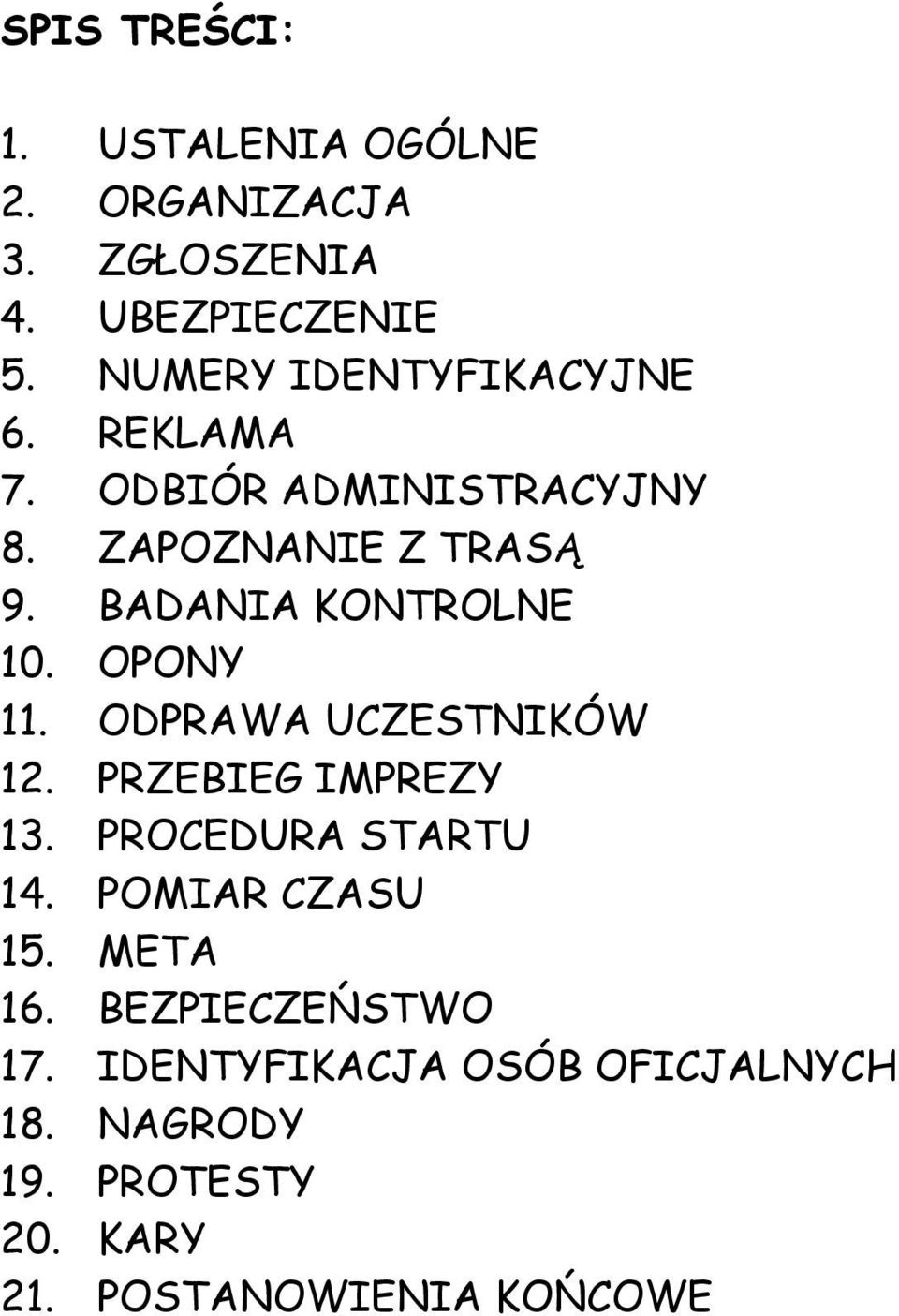 SPIS TREŚCI:

1. USTALENIA OGÓLNE
2. ORGANIZACJA
3. ZGŁOSZENIA
4. UBEZPIECZENIE
5. NUMERY IDENTYFIKACYJNE
6. REKLAMA
7. ODBIÓR ADMINISTRACYJNY
8. ZAPOZNANIE Z TRASĄ
9. BADANIA KONTROLNE
10. OPONY
11. ODPRAWA UCZESTNIKÓW
12. PRZEBIEG IMPREZY
13. PROCEDURA STARTU
14. POMIAR CZASU
15. META
16. BEZPIECZEŃSTWO
17. IDENTYFIKACJA OSÓB OFICJALNYCH
18. NAGRODY
19. PROTESTY
20. KARY
21. POSTANOWIENIA KOŃCOWE